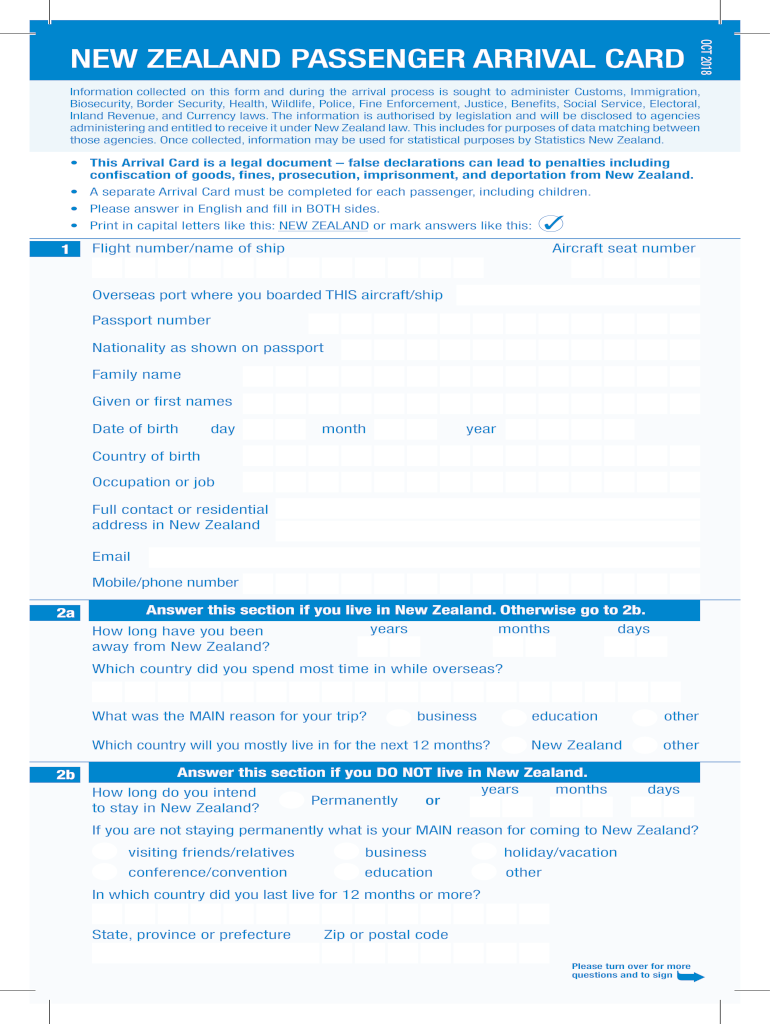 NEW ZEALAND PASSENGER ARRIVAL CARD

OCT 2018

Information collected on this form and during the arrival process is sought to administer Customs, Immigration, Biosecurity, Border Security, Health, Wildlife, Police, Fine Enforcement, Justice, Benefits, Social Service, Electoral, Inland Revenue, and Currency laws. The information is authorised by legislation and will be disclosed to agencies administering and entitled to receive it under New Zealand law. This includes for purposes of data matching between those agencies. Once collected, information may be used for statistical purposes by Statistics New Zealand.

• This Arrival Card is a legal document – false declarations can lead to penalties including confiscation of goods, fines, prosecution, imprisonment, and deportation from New Zealand.
• A separate Arrival Card must be completed for each passenger, including children.
• Please answer in English and fill in BOTH sides.
• Print in capital letters like this: NEW ZEALAND or mark answers like this: ✓

1 Flight number/name of ship Aircraft seat number

Overseas port where you boarded THIS aircraft/ship

Passport number

Nationality as shown on passport

Family name

Given or first names

Date of birth day month year

Country of birth

Occupation or job

Full contact or residential address in New Zealand

Email

Mobile/phone number

2a Answer this section if you live in New Zealand. Otherwise go to 2b.

How long have you been away from New Zealand? years months days

Which country did you spend most time in while overseas?

What was the MAIN reason for your trip? business education other

Which country will you mostly live in for the next 12 months? New Zealand other

2b Answer this section if you DO NOT live in New Zealand.

How long do you intend to stay in New Zealand? Permanently or years months days

If you are not staying permanently what is your MAIN reason for coming to New Zealand?

visiting friends/relatives business holiday/vacation
conference/convention education other

In which country did you last live for 12 months or more?

State, province or prefecture Zip or postal code

Please turn over for more questions and to sign